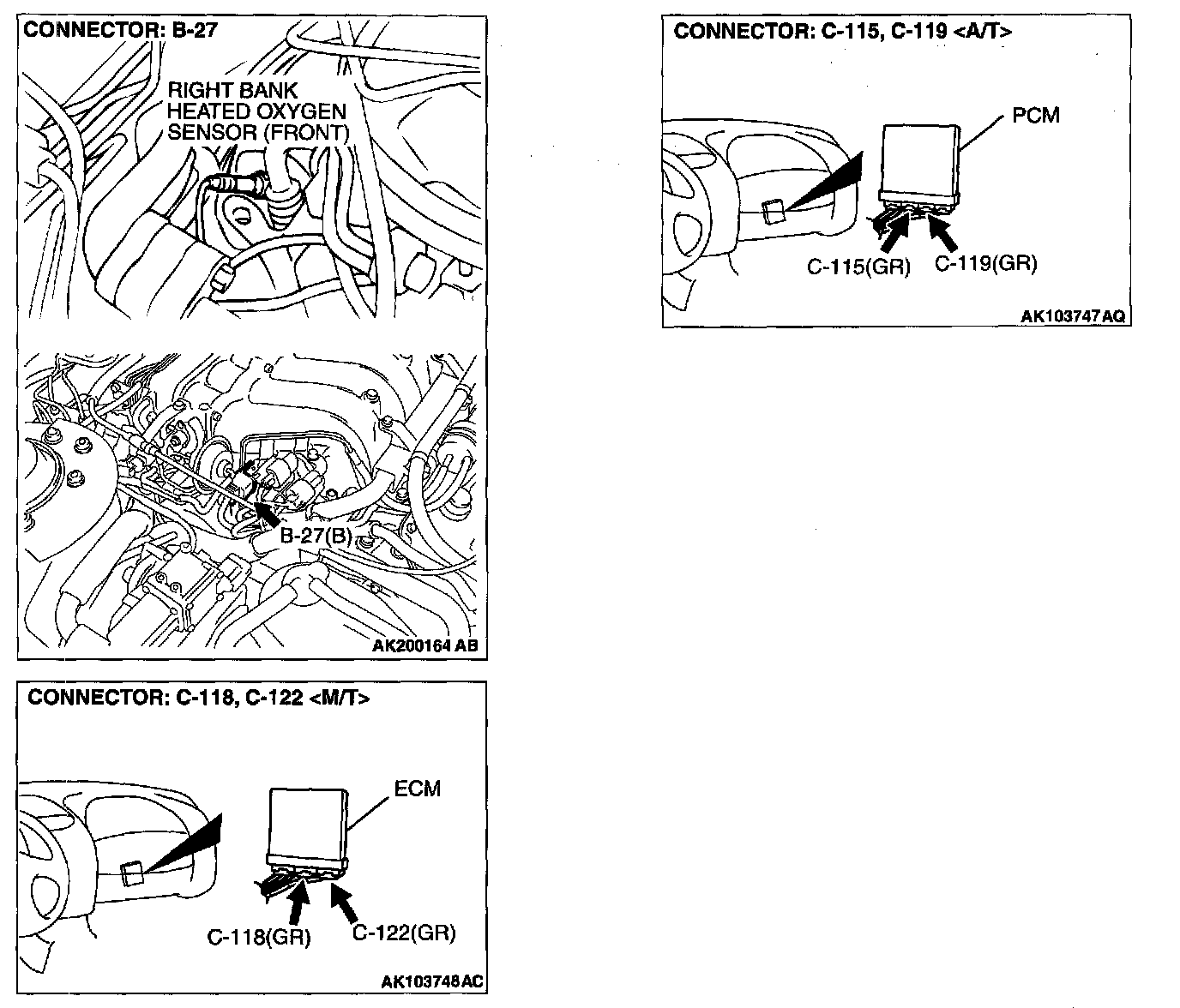 CONNECTOR: B-27

RIGHT BANK HEATED OXYGEN SENSOR (FRONT)

B-27(B)

AK200164 AB

CONNECTOR: C-118, C-122 <M/T>

ECM

C-118(GR)

C-122(GR)

AK103748AC

CONNECTOR: C-115, C-119 <A/T>

PCM

C-115(GR)

C-119(GR)

AK103747AQ